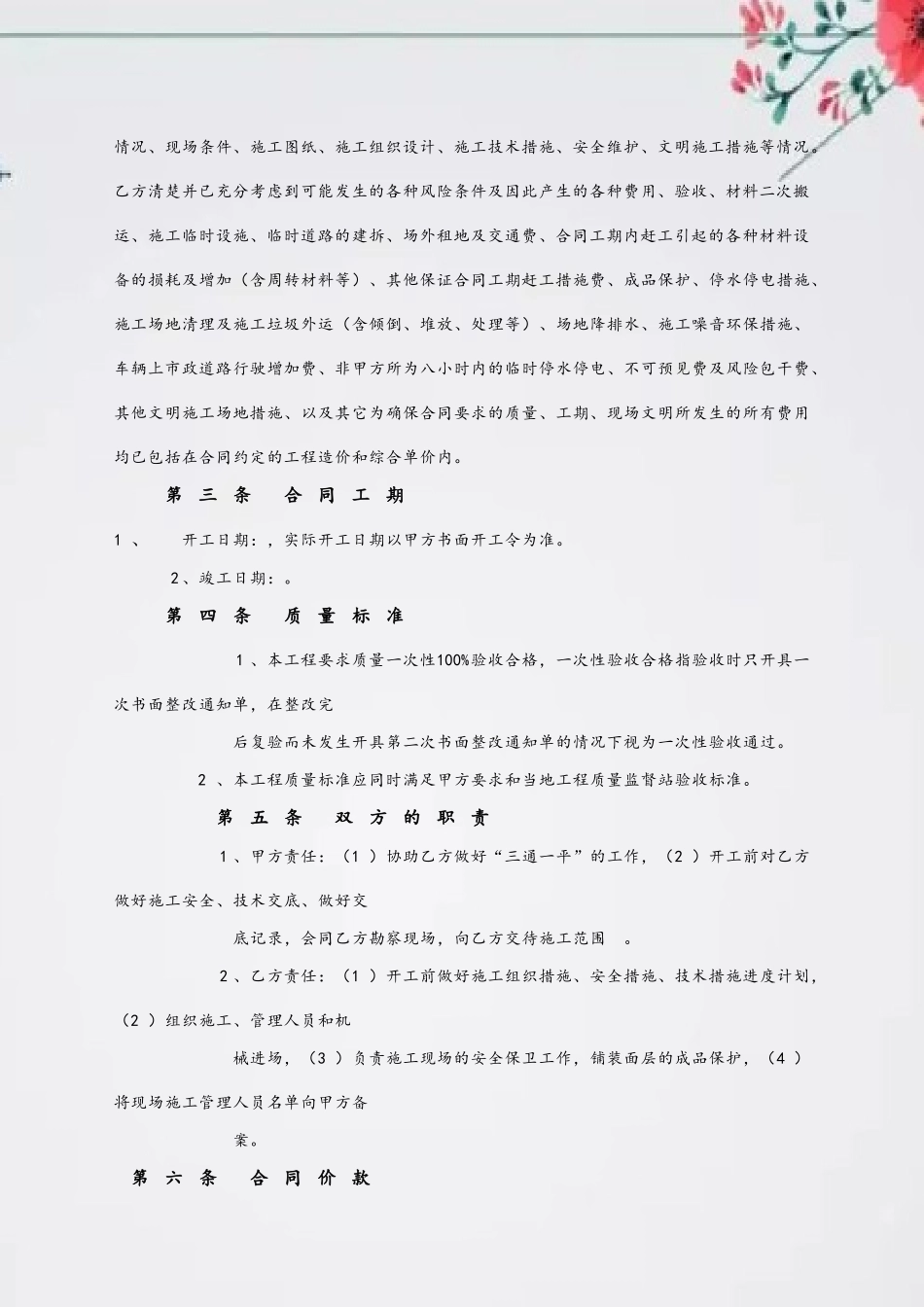 情况、现场条件、施工图纸、施工组织设计、施工技术措施、安全维护、文明施工措施等情况。乙方清楚并已充分考虑到可能发生的各种风险条件及因此产生的各种费用、验收、材料二次搬运、施工临时设施、临时道路的建拆、场外租地及交通费、合同工期内赶工引起的各种材料设备的损耗及增加（含周转材料等）、其他保证合同工期赶工措施费、成品保护、停水停电措施、施工场地清理及施工垃圾外运（含倾倒、堆放、处理等）、场地降排水、施工噪音环保措施、车辆上市政道路行驶增加费、非甲方所为八小时内的临时停水停电、不可预见费及风险包干费、其他文明施工场地措施、以及其它为确保合同要求的质量、工期、现场文明所发生的所有费用均已包括在合同约定的工程造价和综合单价内。

第三条 合同工期

1、 开工日期：，实际开工日期以甲方书面开工令为准。

2、竣工日期：。

第四条 质量标准

1、本工程要求质量一次性100%验收合格，一次性验收合格指验收时只开具一次书面整改通知单，在整改完

后复验而未发生开具第二次书面整改通知单的情况下视为一次性验收通过。

2、本工程质量标准应同时满足甲方要求和当地工程质量监督站验收标准。

第五条 双方的职责

1、甲方责任：（1）协助乙方做好“三通一平”的工作，（2）开工前对乙方做好施工安全、技术交底、做好交

底记录，会同乙方勘察现场，向乙方交待施工范围 。

2、乙方责任：（1）开工前做好施工组织措施、安全措施、技术措施进度计划，（2）组织施工、管理人员和机

械进场，（3）负责施工现场的安全保卫工作，铺装面层的成品保护，（4）将现场施工管理人员名单向甲方备

案。

第六条 合同价款